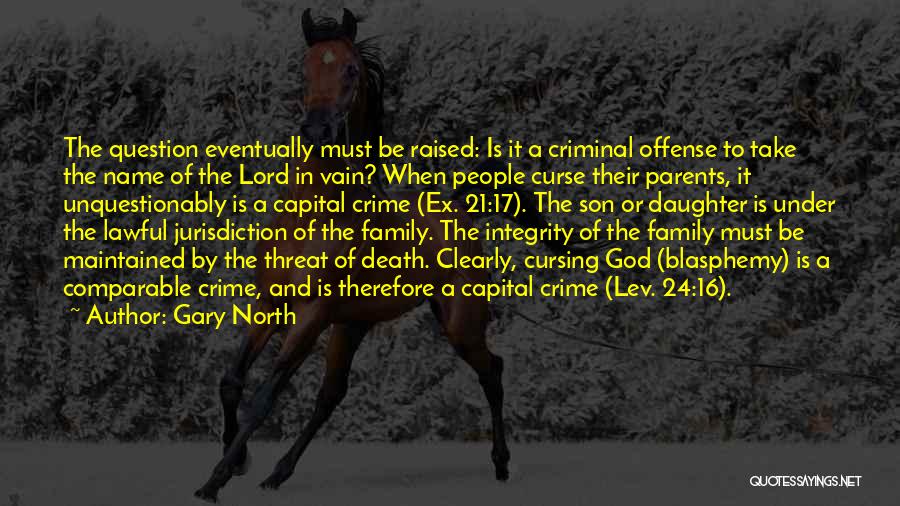 The question eventually must be raised: Is it a criminal offense to take the name of the Lord in vain? When people curse their parents, it unquestionably is a capital crime (Ex. 21:17). The son or daughter is under the lawful jurisdiction of the family. The integrity of the family must be maintained by the threat of death. Clearly, cursing God (blasphemy) is a comparable crime, and is therefore a capital crime (Lev. 24:16).
~ Author: Gary North

QUOTESSAYINGS.NET